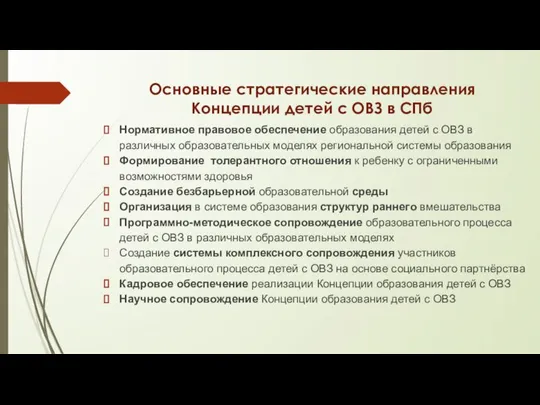 Основные стратегические направления Концепции детей с ОВЗ в СПб

Нормативное правовое обеспечение образования детей с ОВЗ в различных образовательных моделях региональной системы образования

Формирование толерантного отношения к ребенку с ограниченными возможностями здоровья

Создание безбарьерной образовательной среды

Организация в системе образования структур раннего вмешательства

Программно-методическое сопровождение образовательного процесса детей с ОВЗ в различных образовательных моделях

Создание системы комплексного сопровождения участников образовательного процесса детей с ОВЗ на основе социального партнёрства

Кадровое обеспечение реализации Концепции образования детей с ОВЗ

Научное сопровождение Концепции образования детей с ОВЗ